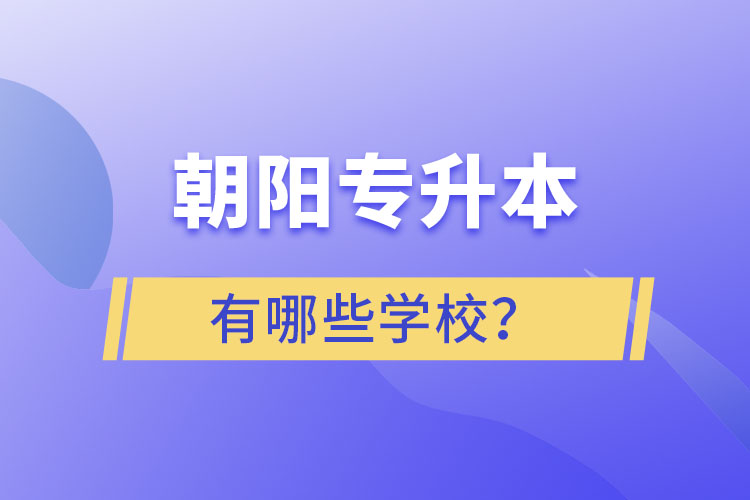 朝阳专升本

有哪些学校？